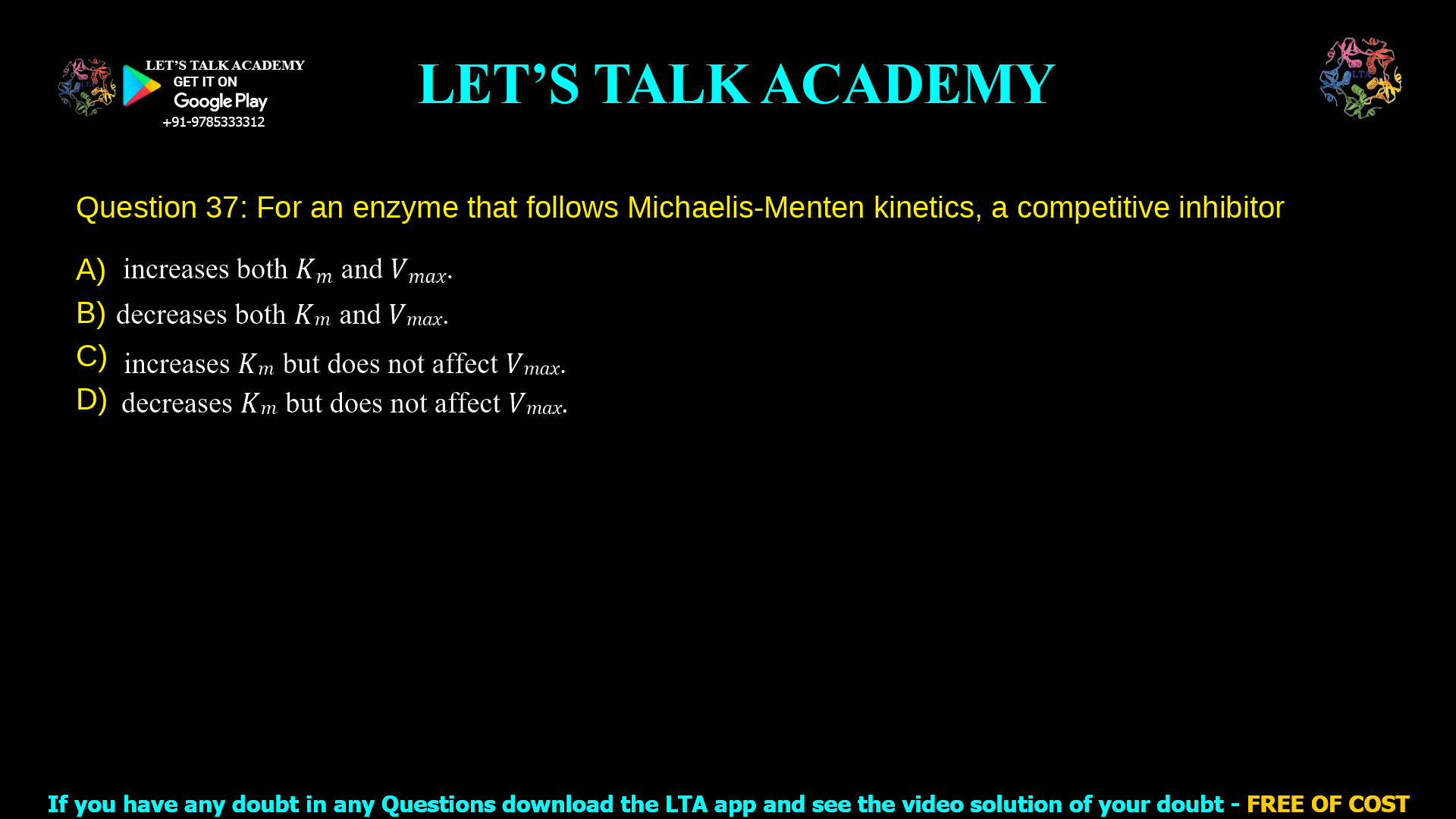 LET'S TALK ACADEMY
GET IT ON
Google Play
+91-9785333312

LET'S TALK ACADEMY

LTA

Question 37: For an enzyme that follows Michaelis-Menten kinetics, a competitive inhibitor

A) increases both $K_m$ and $V_{max}$.

B) decreases both $K_m$ and $V_{max}$.

C) increases $K_m$ but does not affect $V_{max}$.

D) decreases $K_m$ but does not affect $V_{max}$.

If you have any doubt in any Questions download the LTA app and see the video solution of your doubt - FREE OF COST